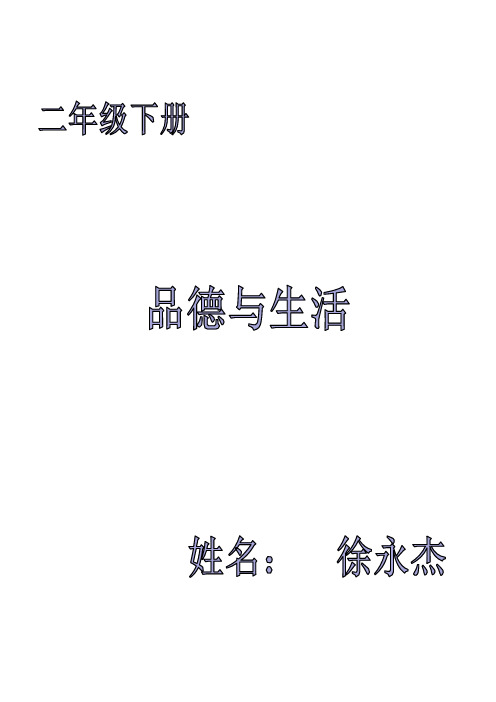 二年级下册

品德与生活

姓名： 徐永杰